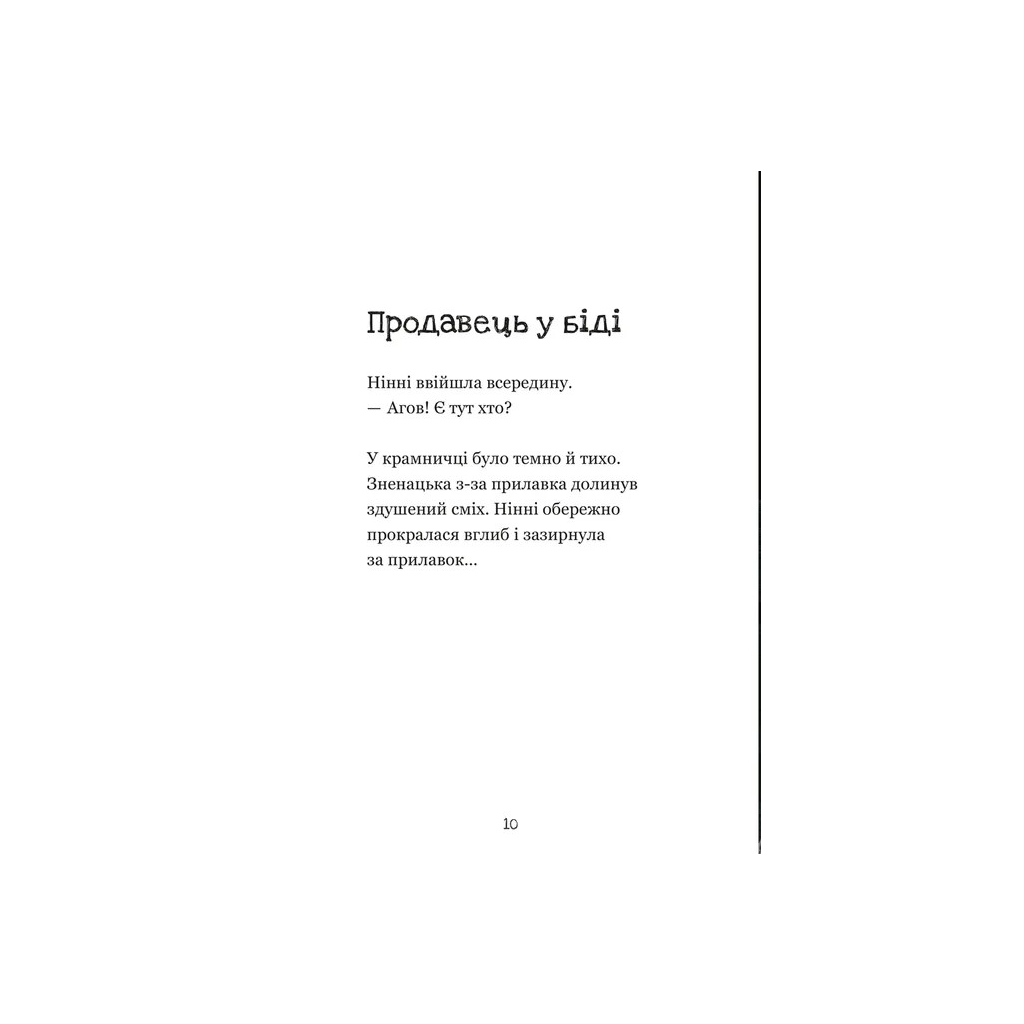 Продавець у біді

Нінні ввійшла всередину.
— Агов! Є тут хто?

У крамничці було темно й тихо. Зненацька з-за прилавка долинув здушений сміх. Нінні обережно прокралася вглиб і зазирнула за прилавок...

10